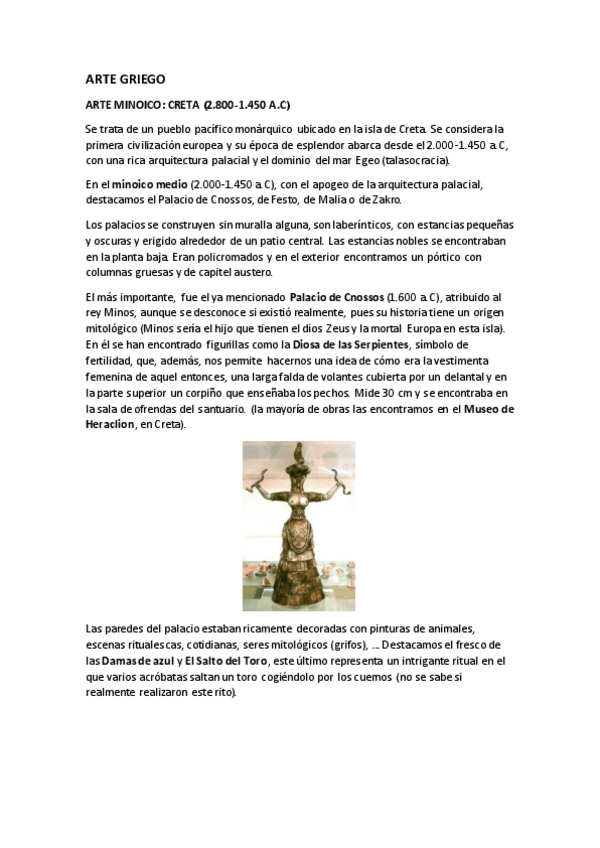 ARTE GRIEGO

ARTE MINOICO: CRETA (2.800-1.450 A.C)

Se trata de un pueblo pacífico monárquico ubicado en la isla de Creta. Se considera la primera civilización europea y su época de esplendor abarca desde el 2.000-1.450 a. C, con una rica arquitectura palacial y el dominio del mar Egeo (talasocracia).

En el minoico medio (2.000-1.450 a. C), con el apogeo de la arquitectura palacial, destacamos el Palacio de Cnossos, de Festo, de Malia o de Zakro.

Los palacios se construyen sin muralla alguna, son laberínticos, con estancias pequeñas y oscuras y erigido alrededor de un patio central. Las estancias nobles se encontraban en la planta baja. Eran policromados y en el exterior encontramos un pórtico con columnas gruesas y de capitel austero.

El más importante, fue el ya mencionado Palacio de Cnossos (1.600 a. C), atribuido al rey Minos, aunque se desconoce si existió realmente, pues su historia tiene un origen mitológico (Minos sería el hijo que tienen el dios Zeus y la mortal Europa en esta isla). En él se han encontrado figurillas como la Diosa de las Serpientes, símbolo de fertilidad, que, además, nos permite hacernos una idea de cómo era la vestimenta femenina de aquel entonces, una larga falda de volantes cubierta por un delantal y en la parte superior un corpiño que enseñaba los pechos. Mide 30 cm y se encontraba en la sala de ofrendas del santuario. (la mayoría de obras las encontramos en el Museo de Heraclion, en Creta).

Las paredes del palacio estaban ricamente decoradas con pinturas de animales, escenas ritualescas, cotidianas, seres mitológicos (grifos), ... Destacamos el fresco de las Damas de azul y El Salto del Toro, este último representa un intrigante ritual en el que varios acróbatas saltan un toro cogiéndolo por los cuernos (no se sabe si realmente realizaron este rito).